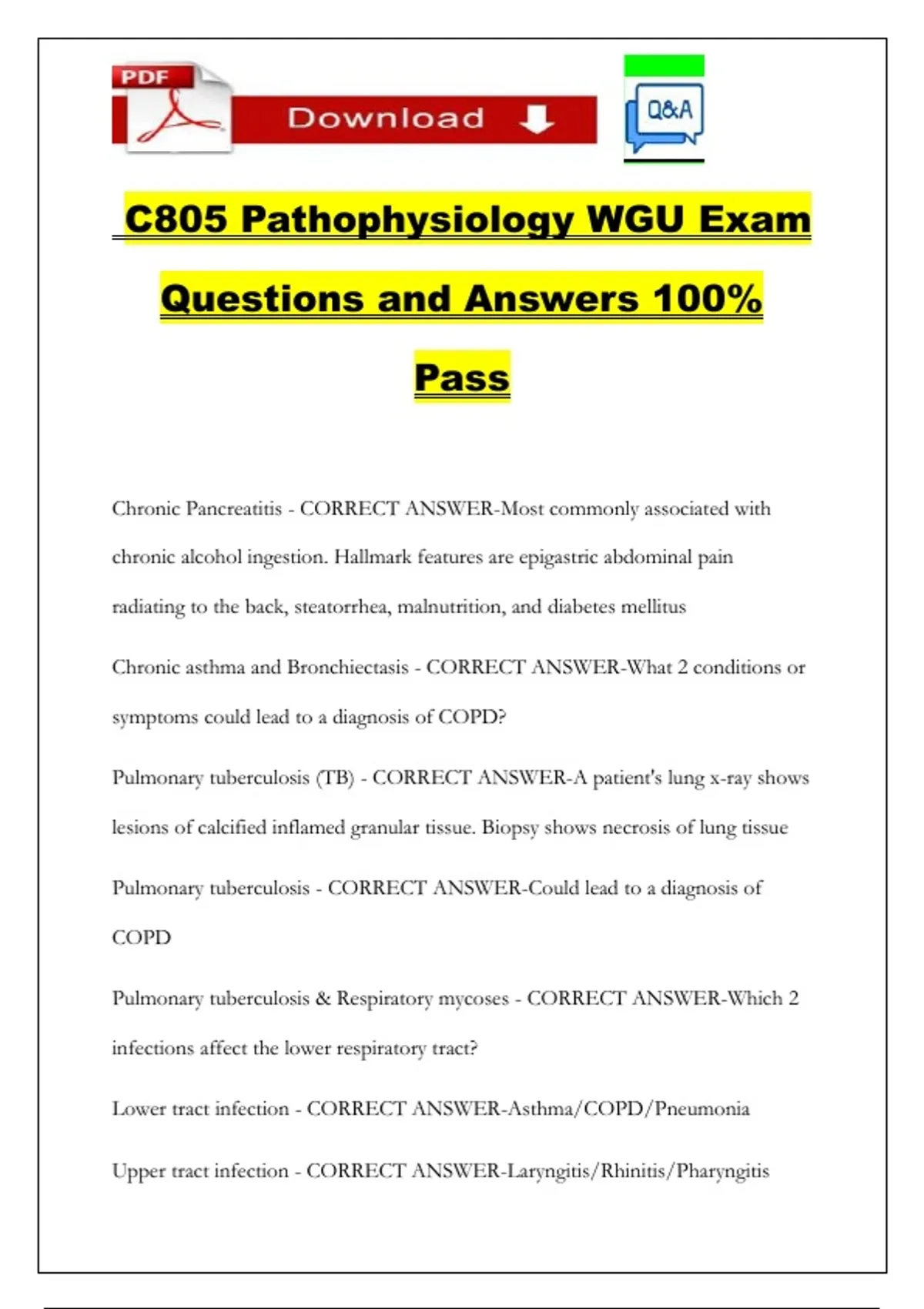 PDF

Download

Q&A

C805 Pathophysiology WGU Exam Questions and Answers 100% Pass

Chronic Pancreatitis - CORRECT ANSWER-Most commonly associated with chronic alcohol ingestion. Hallmark features are epigastric abdominal pain radiating to the back, steatorrhea, malnutrition, and diabetes mellitus

Chronic asthma and Bronchiectasis - CORRECT ANSWER-What 2 conditions or symptoms could lead to a diagnosis of COPD?

Pulmonary tuberculosis (TB) - CORRECT ANSWER-A patient's lung x-ray shows lesions of calcified inflamed granular tissue. Biopsy shows necrosis of lung tissue

Pulmonary tuberculosis - CORRECT ANSWER-Could lead to a diagnosis of COPD

Pulmonary tuberculosis & Respiratory mycoses - CORRECT ANSWER-Which 2 infections affect the lower respiratory tract?

Lower tract infection - CORRECT ANSWER-Asthma/COPD/Pneumonia

Upper tract infection - CORRECT ANSWER-Laryngitis/Rhinitis/Pharyngitis